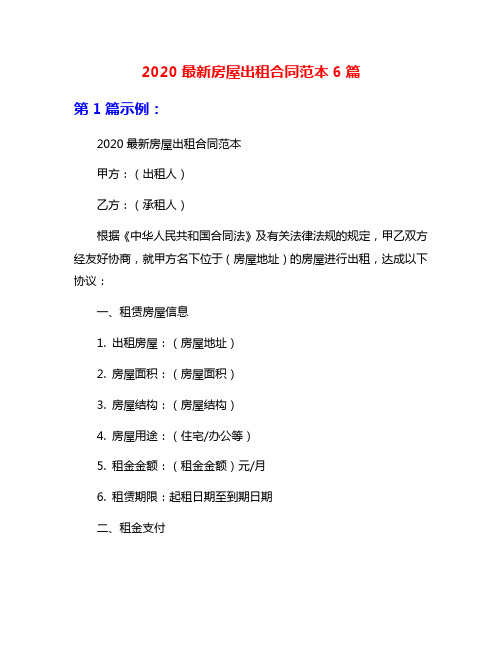 2020 最新房屋出租合同范本 6 篇

第 1 篇示例：

2020 最新房屋出租合同范本

甲方：（出租人）

乙方：（承租人）

根据《中华人民共和国合同法》及有关法律法规的规定，甲乙双方经友好协商，就甲方名下位于（房屋地址）的房屋进行出租，达成以下协议：

一、租赁房屋信息

1. 出租房屋：（房屋地址）

2. 房屋面积：（房屋面积）

3. 房屋结构：（房屋结构）

4. 房屋用途：（住宅/办公等）

5. 租金金额：（租金金额）元/月

6. 租赁期限：起租日期至到期日期

二、租金支付